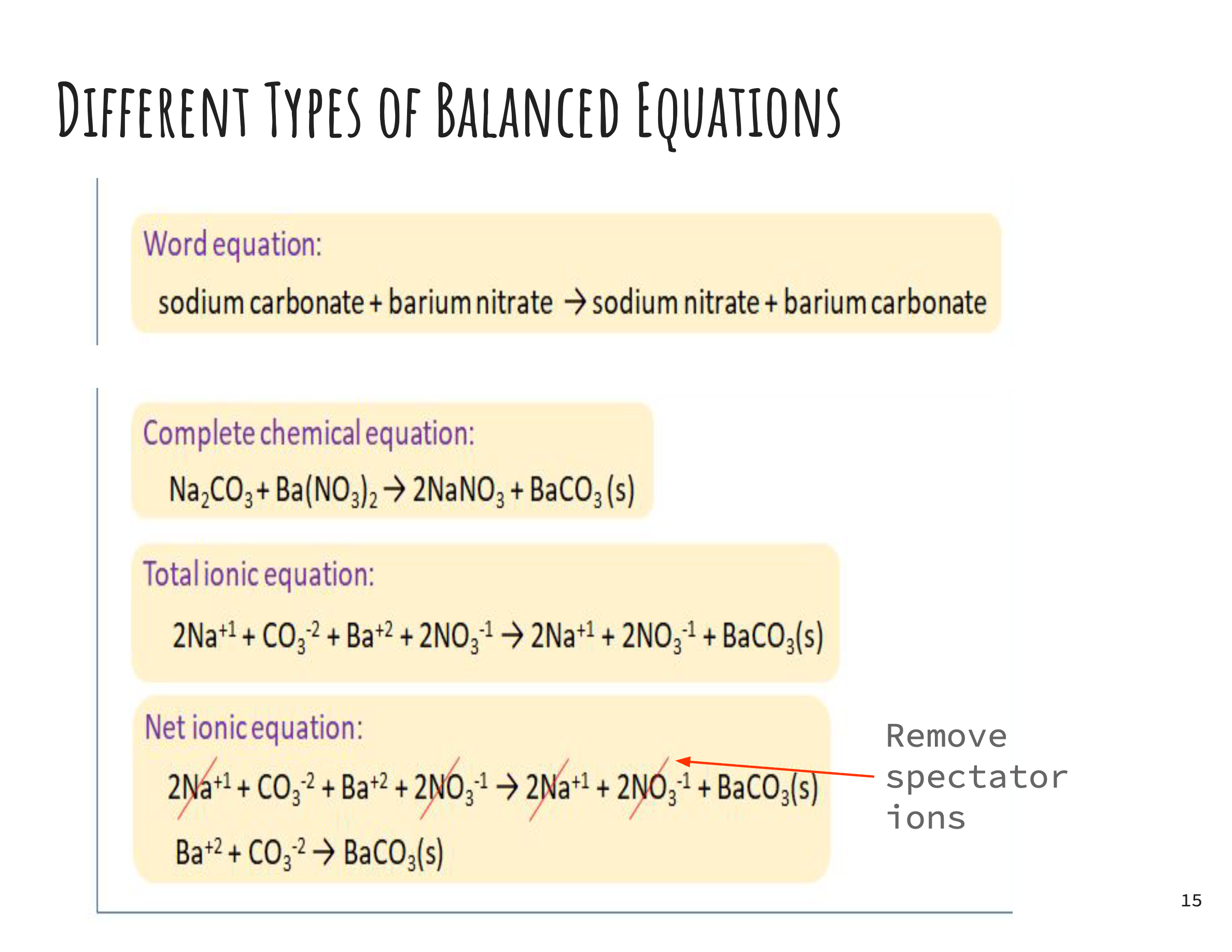 Different Types of Balanced Equations

Word equation:

sodium carbonate + barium nitrate → sodium nitrate + barium carbonate

Complete chemical equation:

$Na_2CO_3 + Ba(NO_3)_2 \rightarrow 2NaNO_3 + BaCO_3 (s)$

Total ionic equation:

$2Na^{+1} + CO_3^{-2} + Ba^{+2} + 2NO_3^{-1} \rightarrow 2Na^{+1} + 2NO_3^{-1} + BaCO_3(s)$

Net ionic equation:

$2Na^{+1} + CO_3^{-2} + Ba^{+2} + 2NO_3^{-1} \rightarrow 2Na^{+1} + 2NO_3^{-1} + BaCO_3(s)$

$Ba^{+2} + CO_3^{-2} \rightarrow BaCO_3(s)$

Remove spectator ions

15